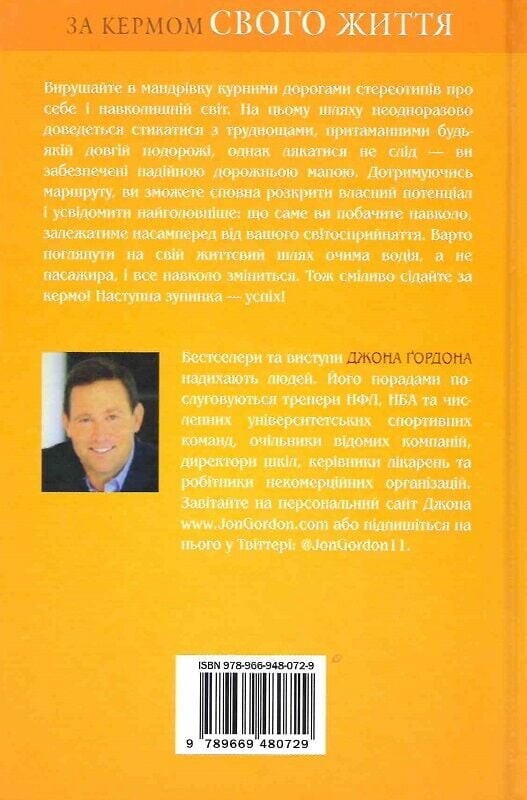 ЗА КЕРМОМ СВОГО ЖИТТЯ

Вирушайте в мандрівку курними дорогами стереотипів про себе і навколишній світ. На цьому шляху неодноразово доведеться стикатися з труднощами, притаманними будь-якій довгій подорожі, однак лякатися не слід — ви забезпечені надійною дорожньою мапою. Дотримуючись маршруту, ви зможете сповна розкрити власний потенціал і усвідомити найголовніше: що саме ви побачите навколо, залежатиме насамперед від вашого світосприйняття. Варто поглянути на свій життєвий шлях очима водія, а не пасажира, і все навколо зміниться. Тож сміливо сідайте за кермо! Наступна зупинка — успіх!

Бестселери та виступи ДЖОНА ҐОРДОНА надихають людей. Його порадами послуговуються тренери НФЛ, НБА та численних університетських спортивних команд, очільники відомих компаній, директори шкіл, керівники лікарень та робітники некомерційних організацій. Завітайте на персональний сайт Джона www.JonGordon.com або підпишіться на нього у Твіттері: @JonGordon11.

ISBN 978-966-948-072-9

9 789669 480729